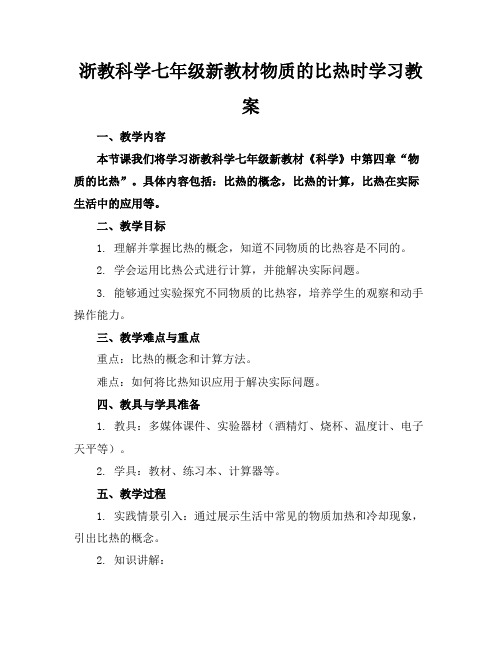 浙教科学七年级新教材物质的比热时学习教案

一、教学内容

本节课我们将学习浙教科学七年级新教材《科学》中第四章“物质的比热”。具体内容包括：比热的概念，比热的计算，比热在实际生活中的应用等。

二、教学目标

1. 理解并掌握比热的概念，知道不同物质的比热容是不同的。

2. 学会运用比热公式进行计算，并能解决实际问题。

3. 能够通过实验探究不同物质的比热容，培养学生的观察和动手操作能力。

三、教学难点与重点

重点：比热的概念和计算方法。

难点：如何将比热知识应用于解决实际问题。

四、教具与学具准备

1. 教具：多媒体课件、实验器材（酒精灯、烧杯、温度计、电子天平等）。

2. 学具：教材、练习本、计算器等。

五、教学过程

1. 实践情景引入：通过展示生活中常见的物质加热和冷却现象，引出比热的概念。

2. 知识讲解：